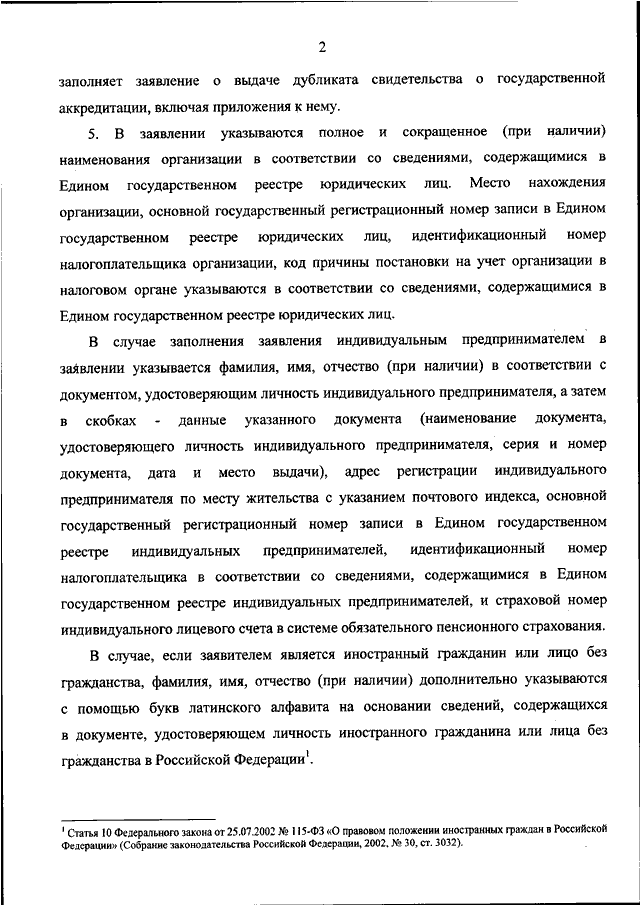 2

заполняет заявление о выдаче дубликата свидетельства о государственной аккредитации, включая приложения к нему.

5. В заявлении указываются полное и сокращенное (при наличии) наименования организации в соответствии со сведениями, содержащимися в Едином государственном реестре юридических лиц. Место нахождения организации, основной государственный регистрационный номер записи в Едином государственном реестре юридических лиц, идентификационный номер налогоплательщика организации, код причины постановки на учет организации в налоговом органе указываются в соответствии со сведениями, содержащимися в Едином государственном реестре юридических лиц.

В случае заполнения заявления индивидуальным предпринимателем в заявлении указывается фамилия, имя, отчество (при наличии) в соответствии с документом, удостоверяющим личность индивидуального предпринимателя, а затем в скобках - данные указанного документа (наименование документа, удостоверяющего личность индивидуального предпринимателя, серия и номер документа, дата и место выдачи), адрес регистрации индивидуального предпринимателя по месту жительства с указанием почтового индекса, основной государственный регистрационный номер записи в Едином государственном реестре индивидуальных предпринимателей, идентификационный номер налогоплательщика в соответствии со сведениями, содержащимися в Едином государственном реестре индивидуальных предпринимателей, и страховой номер индивидуального лицевого счета в системе обязательного пенсионного страхования.

В случае, если заявителем является иностранный гражданин или лицо без гражданства, фамилия, имя, отчество (при наличии) дополнительно указываются с помощью букв латинского алфавита на основании сведений, содержащихся в документе, удостоверяющем личность иностранного гражданина или лица без гражданства в Российской Федерации$^1$.

$^1$ Статья 10 Федерального закона от 25.07.2002 № 115-ФЗ «О правовом положении иностранных граждан в Российской Федерации» (Собрание законодательства Российской Федерации, 2002, № 30, ст. 3032).